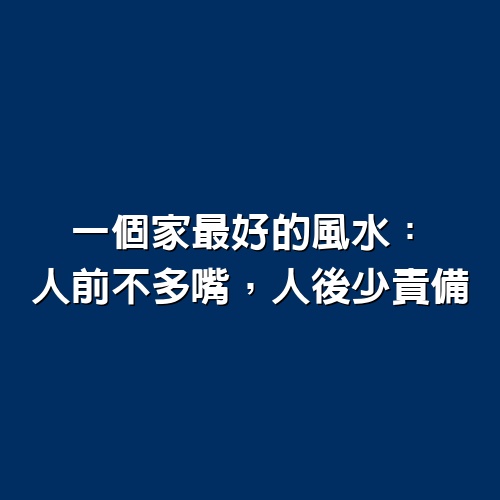 一個家最好的風水：
人前不多嘴，人後少責備